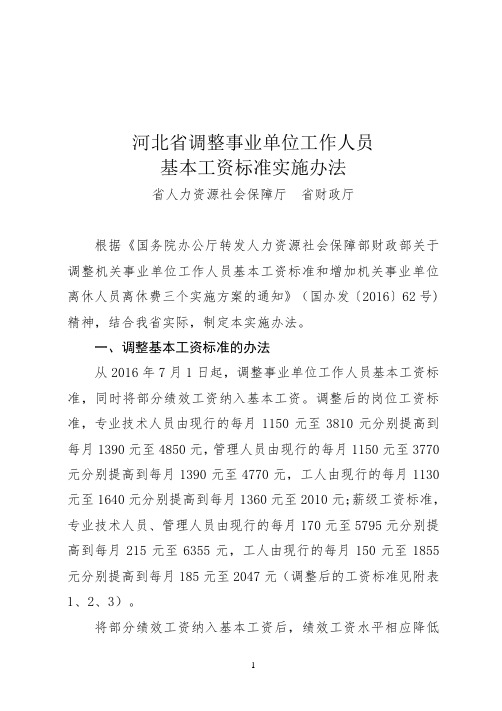 河北省调整事业单位工作人员
基本工资标准实施办法
省人力资源社会保障厅　省财政厅

根据《国务院办公厅转发人力资源社会保障部财政部关于调整机关事业单位工作人员基本工资标准和增加机关事业单位离休人员离休费三个实施方案的通知》（国办发〔2016〕62号）精神，结合我省实际，制定本实施办法。

一、调整基本工资标准的办法

从2016年7月1日起，调整事业单位工作人员基本工资标准，同时将部分绩效工资纳入基本工资。调整后的岗位工资标准，专业技术人员由现行的每月1150元至3810元分别提高到每月1390元至4850元，管理人员由现行的每月1150元至3770元分别提高到每月1390元至4770元，工人由现行的每月1130元至1640元分别提高到每月1360元至2010元；薪级工资标准，专业技术人员、管理人员由现行的每月170元至5795元分别提高到每月215元至6355元，工人由现行的每月150元至1855元分别提高到每月185元至2047元（调整后的工资标准见附表1、2、3）。

将部分绩效工资纳入基本工资后，绩效工资水平相应降低

1